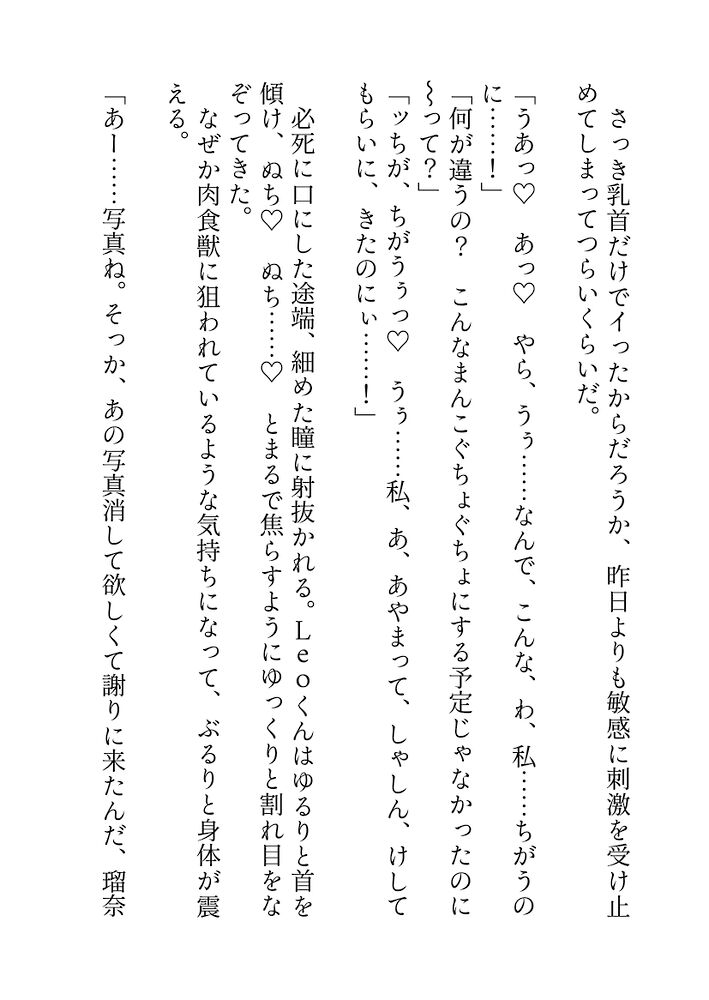 さっき乳首だけでイったからだろうか、昨日よりも敏感に刺激を受け止めてしまってつらいくらいだ。
「うあっ♡　あっ♡　やら、うぅ……なんで、こんな、わ、私……ちがうのに……！」
「何が違うの？　こんなまんこぐちょぐちょにする予定じゃなかったのに～って？」
「ッちが、ちがうぅっ♡　うぅ……私、あ、あやまって、しゃしん、けしてもらいに、きたのにぃ……！」
必死に口にした途端、細めた瞳に射抜かれる。Ｌｅｏくんはゆるりと首を傾け、ぬち♡　ぬち……♡　とまるで焦らすようにゆっくりと割れ目をなぞってきた。
なぜか肉食獣に狙われているような気持ちになって、ぶるりと身体が震える。
「あー……写真ね。そっか、あの写真消して欲しくて謝りに来たんだ、瑠奈